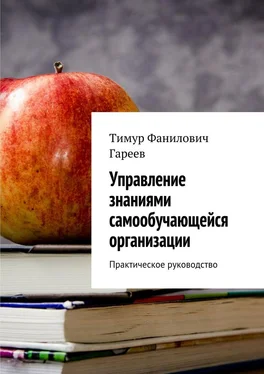 Тимур Фанилович Гареев

Управление знаниями самообучающейся организации

Практическое руководство